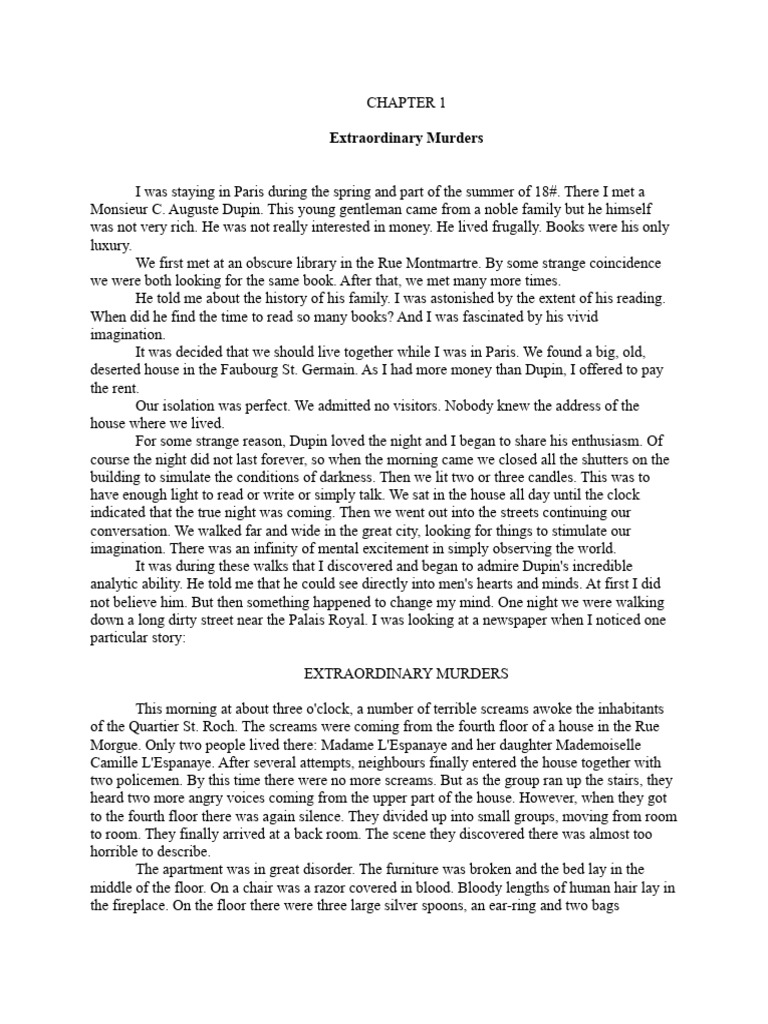 CHAPTER 1

Extraordinary Murders

I was staying in Paris during the spring and part of the summer of 18#. There I met a Monsieur C. Auguste Dupin. This young gentleman came from a noble family but he himself was not very rich. He was not really interested in money. He lived frugally. Books were his only luxury.

We first met at an obscure library in the Rue Montmartre. By some strange coincidence we were both looking for the same book. After that, we met many more times.

He told me about the history of his family. I was astonished by the extent of his reading. When did he find the time to read so many books? And I was fascinated by his vivid imagination.

It was decided that we should live together while I was in Paris. We found a big, old, deserted house in the Faubourg St. Germain. As I had more money than Dupin, I offered to pay the rent.

Our isolation was perfect. We admitted no visitors. Nobody knew the address of the house where we lived.

For some strange reason, Dupin loved the night and I began to share his enthusiasm. Of course the night did not last forever, so when the morning came we closed all the shutters on the building to simulate the conditions of darkness. Then we lit two or three candles. This was to have enough light to read or write or simply talk. We sat in the house all day until the clock indicated that the true night was coming. Then we went out into the streets continuing our conversation. We walked far and wide in the great city, looking for things to stimulate our imagination. There was an infinity of mental excitement in simply observing the world.

It was during these walks that I discovered and began to admire Dupin's incredible analytic ability. He told me that he could see directly into men's hearts and minds. At first I did not believe him. But then something happened to change my mind. One night we were walking down a long dirty street near the Palais Royal. I was looking at a newspaper when I noticed one particular story:

EXTRAORDINARY MURDERS

This morning at about three o'clock, a number of terrible screams awoke the inhabitants of the Quartier St. Roch. The screams were coming from the fourth floor of a house in the Rue Morgue. Only two people lived there: Madame L'Espanaye and her daughter Mademoiselle Camille L'Espanaye. After several attempts, neighbours finally entered the house together with two policemen. By this time there were no more screams. But as the group ran up the stairs, they heard two more angry voices coming from the upper part of the house. However, when they got to the fourth floor there was again silence. They divided up into small groups, moving from room to room. They finally arrived at a back room. The scene they discovered there was almost too horrible to describe.

The apartment was in great disorder. The furniture was broken and the bed lay in the middle of the floor. On a chair was a razor covered in blood. Bloody lengths of human hair lay in the fireplace. On the floor there were three large silver spoons, an ear-ring and two bags